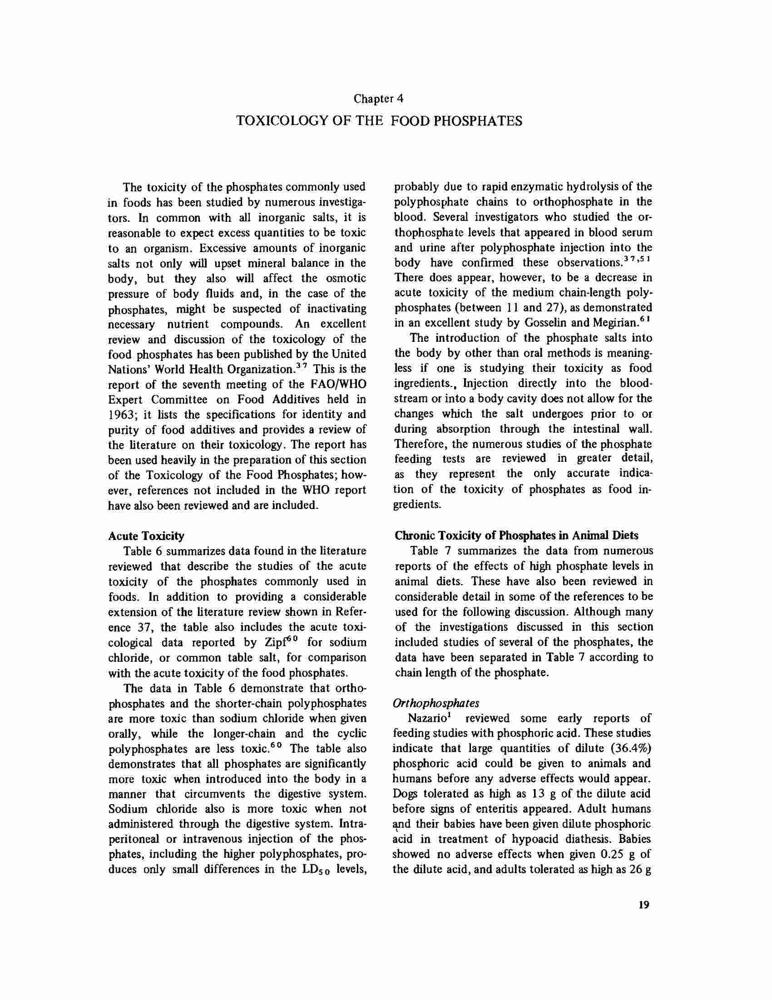 Chapter 4

TOXICOLOGY OF THE FOOD PHOSPHATES

The toxicity of the phosphates commonly used in foods has been studied by numerous investigators. In common with all inorganic salts, it is reasonable to expect excess quantities to be toxic to an organism. Excessive amounts of inorganic salts not only will upset mineral balance in the body, but they also will affect the osmotic pressure of body fluids and, in the case of the phosphates, might be suspected of inactivating necessary nutrient compounds. An excellent review and discussion of the toxicology of the food phosphates has been published by the United Nations' World Health Organization.$^{37}$ This is the report of the seventh meeting of the FAO/WHO Expert Committee on Food Additives held in 1963; it lists the specifications for identity and purity of food additives and provides a review of the literature on their toxicology. The report has been used heavily in the preparation of this section of the Toxicology of the Food Phosphates; however, references not included in the WHO report have also been reviewed and are included.

Acute Toxicity

Table 6 summarizes data found in the literature reviewed that describe the studies of the acute toxicity of the phosphates commonly used in foods. In addition to providing a considerable extension of the literature review shown in Reference 37, the table also includes the acute toxicological data reported by Zipf$^{60}$ for sodium chloride, or common table salt, for comparison with the acute toxicity of the food phosphates.

The data in Table 6 demonstrate that orthophosphates and the shorter-chain polyphosphates are more toxic than sodium chloride when given orally, while the longer-chain and the cyclic polyphosphates are less toxic.$^{60}$ The table also demonstrates that all phosphates are significantly more toxic when introduced into the body in a manner that circumvents the digestive system. Sodium chloride also is more toxic when not administered through the digestive system. Intraperitoneal or intravenous injection of the phosphates, including the higher polyphosphates, produces only small differences in the $LD_{50}$ levels, probably due to rapid enzymatic hydrolysis of the polyphosphate chains to orthophosphate in the blood. Several investigators who studied the orthophosphate levels that appeared in blood serum and urine after polyphosphate injection into the body have confirmed these observations.$^{37,51}$ There does appear, however, to be a decrease in acute toxicity of the medium chain-length polyphosphates (between 11 and 27), as demonstrated in an excellent study by Gosselin and Megirian.$^{61}$

The introduction of the phosphate salts into the body by other than oral methods is meaningless if one is studying their toxicity as food ingredients., Injection directly into the bloodstream or into a body cavity does not allow for the changes which the salt undergoes prior to or during absorption through the intestinal wall. Therefore, the numerous studies of the phosphate feeding tests are reviewed in greater detail, as they represent the only accurate indication of the toxicity of phosphates as food ingredients.

Chronic Toxicity of Phosphates in Animal Diets

Table 7 summarizes the data from numerous reports of the effects of high phosphate levels in animal diets. These have also been reviewed in considerable detail in some of the references to be used for the following discussion. Although many of the investigations discussed in this section included studies of several of the phosphates, the data have been separated in Table 7 according to chain length of the phosphate.

Orthophosphates

Nazario$^{1}$ reviewed some early reports of feeding studies with phosphoric acid. These studies indicate that large quantities of dilute (36.4%) phosphoric acid could be given to animals and humans before any adverse effects would appear. Dogs tolerated as high as 13 g of the dilute acid before signs of enteritis appeared. Adult humans and their babies have been given dilute phosphoric acid in treatment of hypoacid diathesis. Babies showed no adverse effects when given 0.25 g of the dilute acid, and adults tolerated as high as 26 g

19